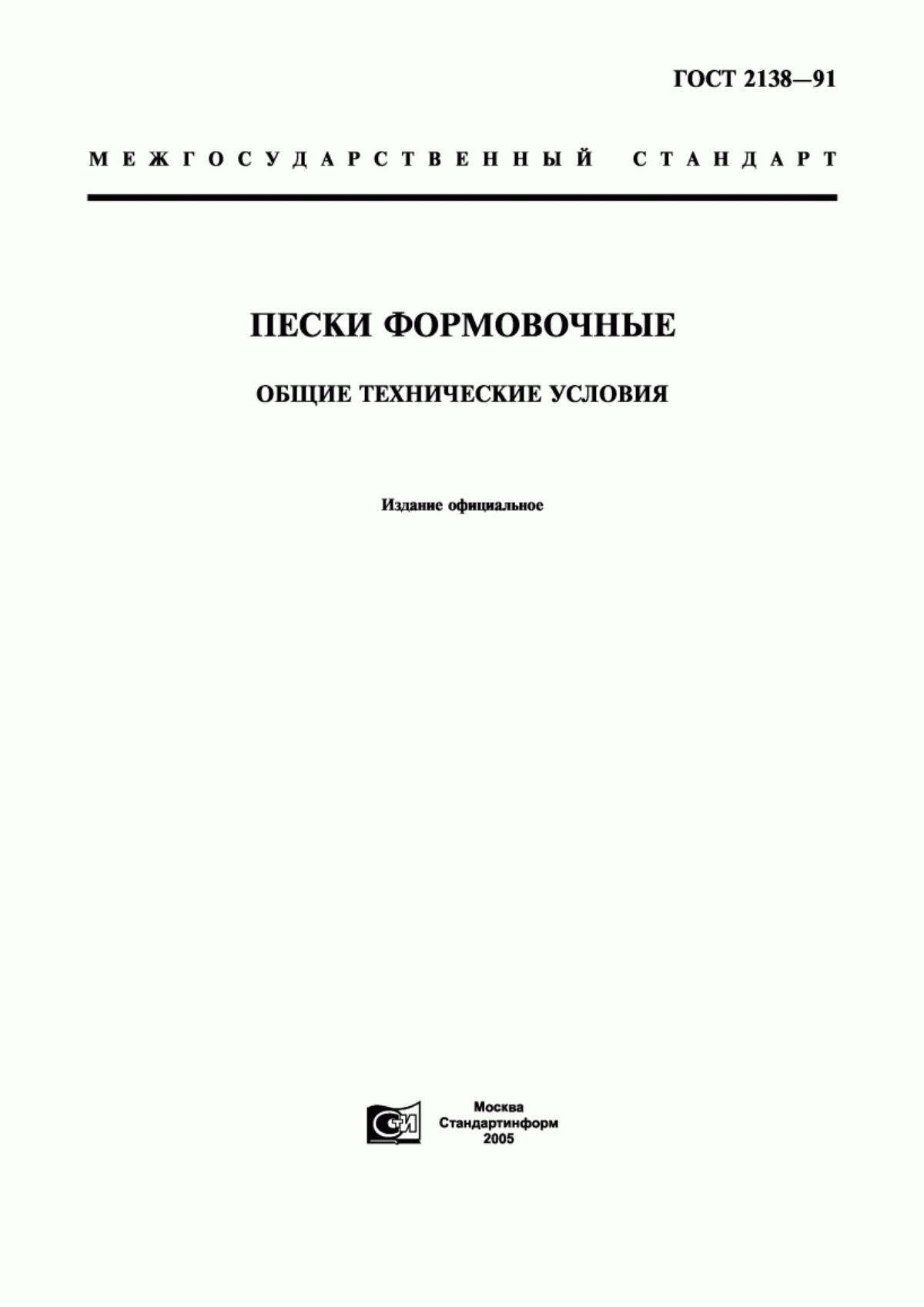 ГОСТ 2138—91

МЕЖГОСУДАРСТВЕННЫЙ СТАНДАРТ

ПЕСКИ ФОРМОВОЧНЫЕ

ОБЩИЕ ТЕХНИЧЕСКИЕ УСЛОВИЯ

Издание официальное

СТИ

Москва
Стандартинформ
2005